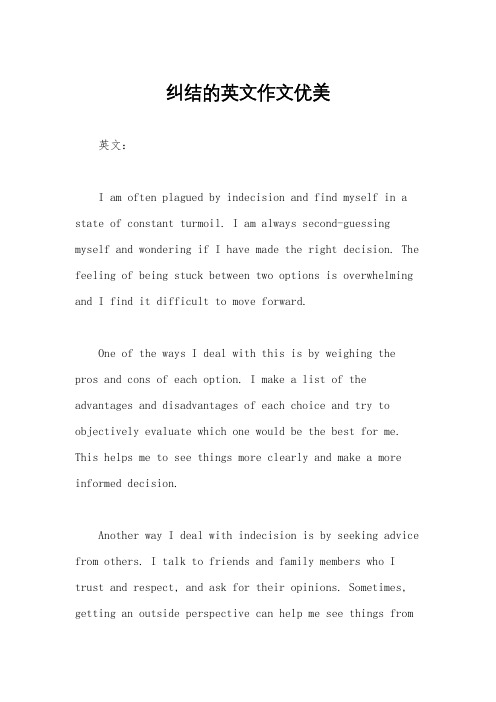 纠结的英文作文优美

英文：

I am often plagued by indecision and find myself in a state of constant turmoil. I am always second-guessing myself and wondering if I have made the right decision. The feeling of being stuck between two options is overwhelming and I find it difficult to move forward.

One of the ways I deal with this is by weighing the pros and cons of each option. I make a list of the advantages and disadvantages of each choice and try to objectively evaluate which one would be the best for me. This helps me to see things more clearly and make a more informed decision.

Another way I deal with indecision is by seeking advice from others. I talk to friends and family members who I trust and respect, and ask for their opinions. Sometimes, getting an outside perspective can help me see things from